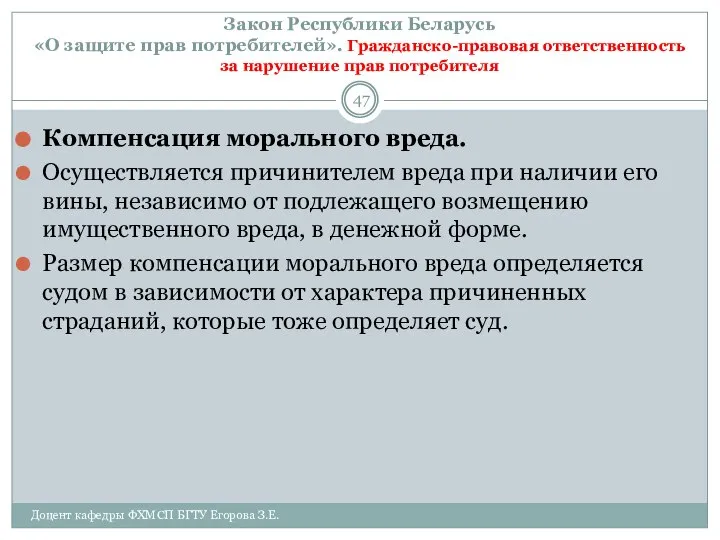 Закон Республики Беларусь «О защите прав потребителей». Гражданско-правовая ответственность за нарушение прав потребителя

47

Компенсация морального вреда.

Осуществляется причинителем вреда при наличии его вины, независимо от подлежащего возмещению имущественного вреда, в денежной форме.

Размер компенсации морального вреда определяется судом в зависимости от характера причиненных страданий, которые тоже определяет суд.

Доцент кафедры ФХМСП БГТУ Егорова З.Е.